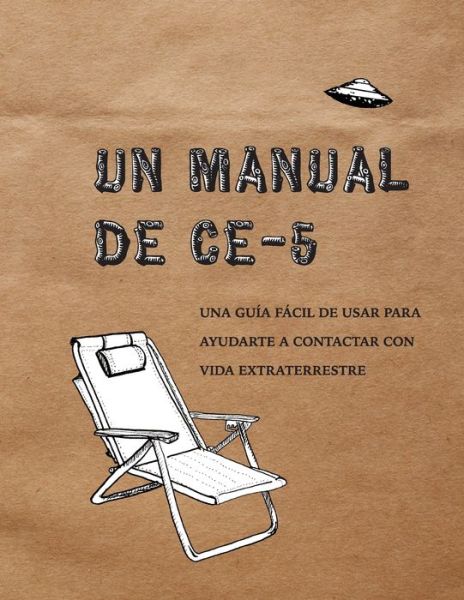 UN MANUAL DE CE-5

UNA GUÍA FÁCIL DE USAR PARA AYUDARTE A CONTACTAR CON VIDA EXTRATERRESTRE